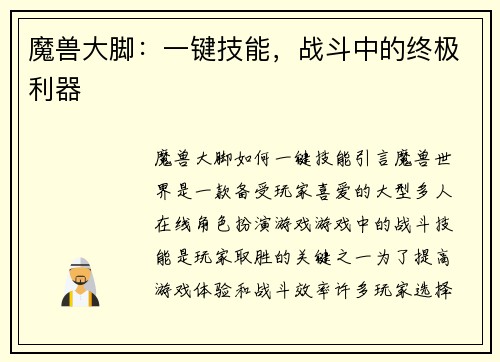 魔兽大脚：一键技能，战斗中的终极利器

魔兽大脚如何一键技能引言魔兽世界是一款备受玩家喜爱的大型多人在线角色扮演游戏游戏中的战斗技能是玩家取胜的关键之一为了提高游戏体验和战斗效率许多玩家选择